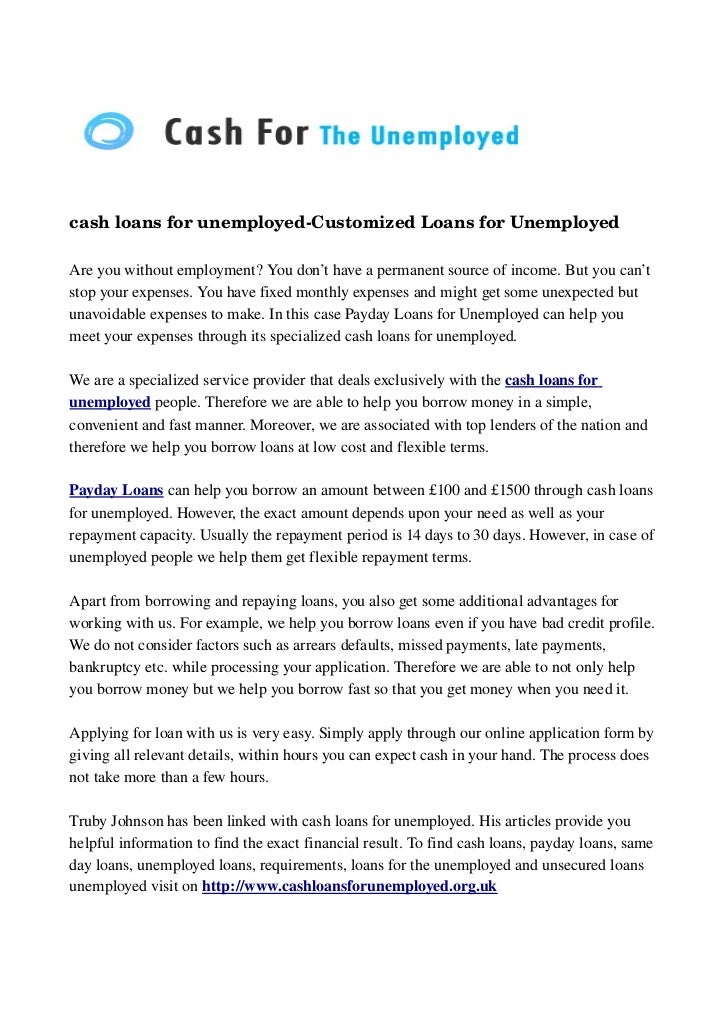 Cash For The Unemployed

cash loans for unemployed-Customized Loans for Unemployed

Are you without employment? You don't have a permanent source of income. But you can't stop your expenses. You have fixed monthly expenses and might get some unexpected but unavoidable expenses to make. In this case Payday Loans for Unemployed can help you meet your expenses through its specialized cash loans for unemployed.

We are a specialized service provider that deals exclusively with the cash loans for unemployed people. Therefore we are able to help you borrow money in a simple, convenient and fast manner. Moreover, we are associated with top lenders of the nation and therefore we help you borrow loans at low cost and flexible terms.

Payday Loans can help you borrow an amount between £100 and £1500 through cash loans for unemployed. However, the exact amount depends upon your need as well as your repayment capacity. Usually the repayment period is 14 days to 30 days. However, in case of unemployed people we help them get flexible repayment terms.

Apart from borrowing and repaying loans, you also get some additional advantages for working with us. For example, we help you borrow loans even if you have bad credit profile. We do not consider factors such as arrears defaults, missed payments, late payments, bankruptcy etc. while processing your application. Therefore we are able to not only help you borrow money but we help you borrow fast so that you get money when you need it.

Applying for loan with us is very easy. Simply apply through our online application form by giving all relevant details, within hours you can expect cash in your hand. The process does not take more than a few hours.

Truby Johnson has been linked with cash loans for unemployed. His articles provide you helpful information to find the exact financial result. To find cash loans, payday loans, same day loans, unemployed loans, requirements, loans for the unemployed and unsecured loans unemployed visit on http://www.cashloansforunemployed.org.uk